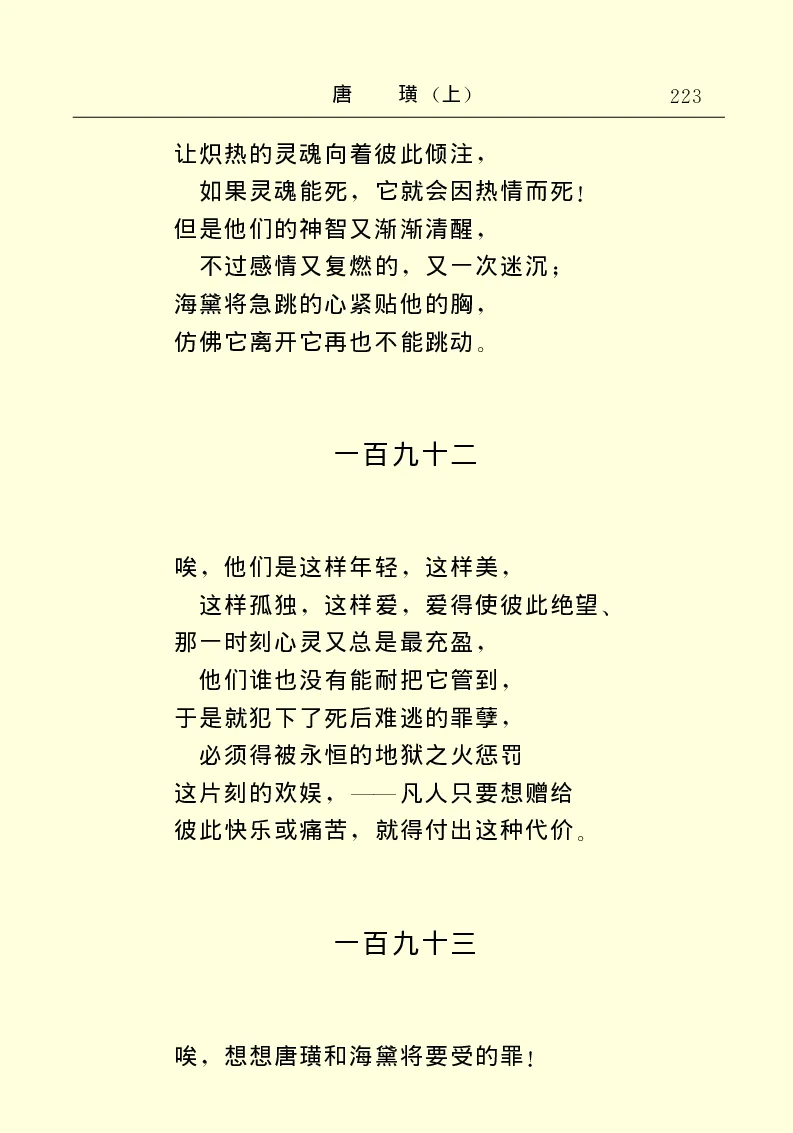 唐　璜（上）　223

让炽热的灵魂向着彼此倾注，
如果灵魂能死，它就会因热情而死！
但是他们的神智又渐渐清醒，
不过感情又复燃的，又一次迷沉；
海黛将急跳的心紧贴他的胸，
仿佛它离开它再也不能跳动。

一百九十二

唉，他们是这样年轻，这样美，
这样孤独，这样爱，爱得使彼此绝望、
那一时刻心灵又总是最充盈，
他们谁也没有能耐把它管到，
于是就犯下了死后难逃的罪孽，
必须得被永恒的地狱之火惩罚
这片刻的欢娱，——凡人只要想赠给
彼此快乐或痛苦，就得付出这种代价。

一百九十三

唉，想想唐璜和海黛将要受的罪！